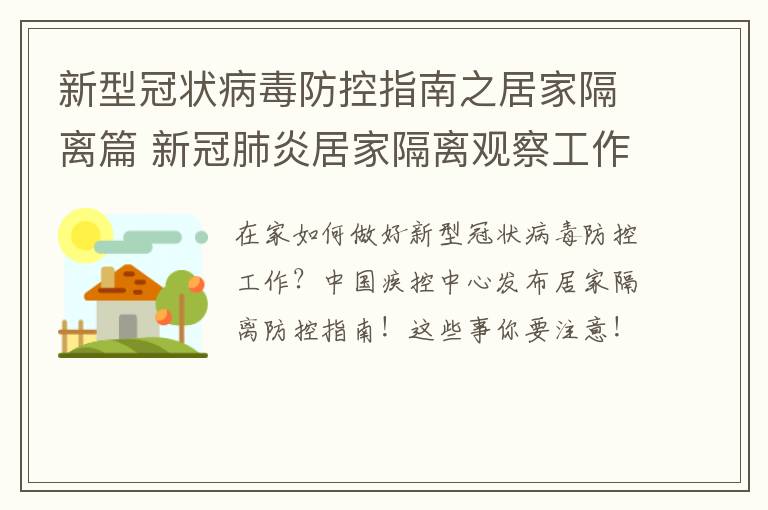 新型冠状病毒防控指南之居家隔离篇 新冠肺炎居家隔离观察工作

在家如何做好新型冠状病毒防控工作？中国疾控中心发布居家隔离防控指南！这些事你要注意！